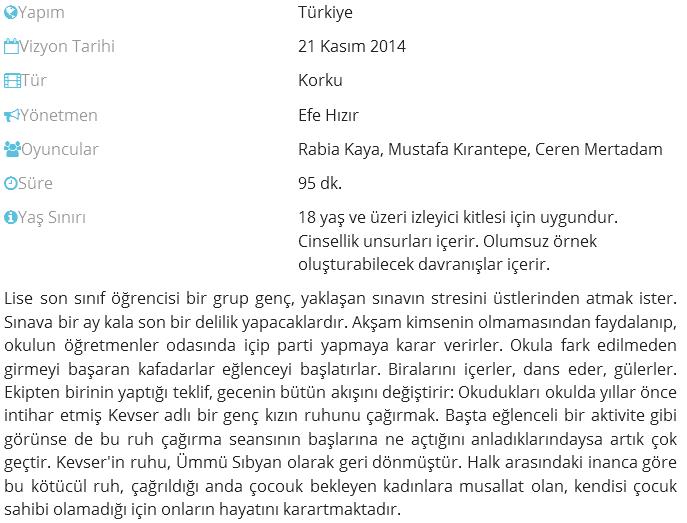 | | |
|---|---|
| Yapım | Türkiye |
| Vizyon Tarihi | 21 Kasım 2014 |
| Tür | Korku |
| Yönetmen | Efe Hızır |
| Oyuncular | Rabia Kaya, Mustafa Kırantepe, Ceren Mertadam |
| Süre | 95 dk. |
| Yaş Sınırı | 18 yaş ve üzeri izleyici kitlesi için uygundur. Cinsellik unsurları içerir. Olumsuz örnek oluşturabilecek davranışlar içerir. |

Lise son sınıf öğrencisi bir grup genç, yaklaşan sınavın stresini üstlerinden atmak ister. Sınava bir ay kala son bir delilik yapacaklardır. Akşam kimsenin olmamasından faydalanıp, okulun öğretmenler odasında içip parti yapmaya karar verirler. Okula fark edilmeden girmeyi başaran kafadarlar eğlenceyi başlatırlar. Biralarını içerler, dans eder, gülerler. Ekipten birinin yaptığı teklif, gecenin bütün akışını değiştirir: Okudukları okulda yıllar önce intihar etmiş Kevser adlı bir genç kızın ruhunu çağırmak. Başta eğlenceli bir aktivite gibi görünse de bu ruh çağırma seansının başlarına ne açtığını anladıklarındaysa artık çok geçtir. Kevser'in ruhu, Ümmü Sıbyan olarak geri dönmüştür. Halk arasındaki inanca göre bu kötücül ruh, çağrıldığı anda çocouk bekleyen kadınlara musallat olan, kendisi çocuk sahibi olamadığı için onların hayatını karartmaktadır.